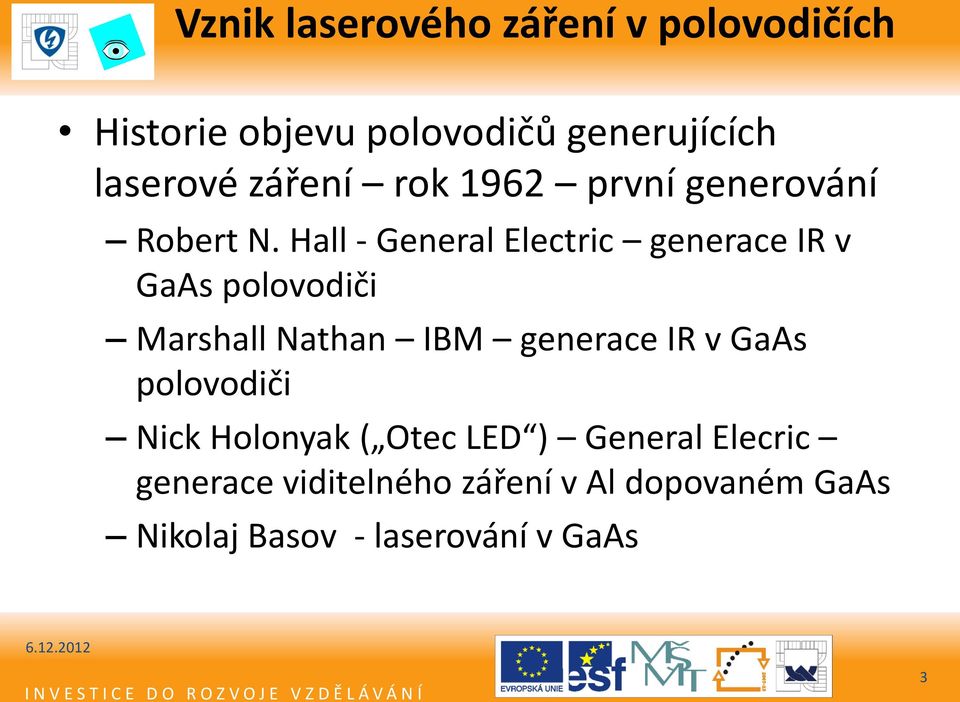 Vznik laserového záření v polovodičích

• Historie objevu polovodičů generujících laserové záření – rok 1962 – první generování

– Robert N. Hall - General Electric – generace IR v GaAs polovodiči

– Marshall Nathan – IBM – generace IR v GaAs polovodiči

– Nick Holonyak („Otec LED“) – General Elecric – generace viditelného záření v Al dopovaném GaAs

– Nikolaj Basov - laserování v GaAs

6.12.2012

INVESTICE DO ROZVOJE VZDĚLÁVÁNÍ

EVROPSKÁ UNIE

esf

MŠMT

3